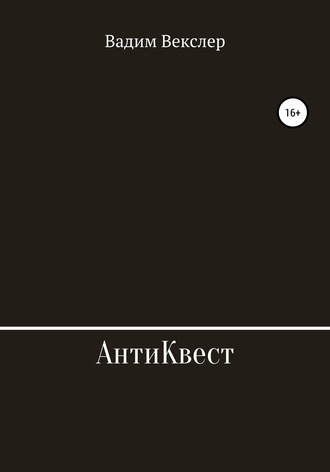 Вадим Векслер

16+

АнтиКвест